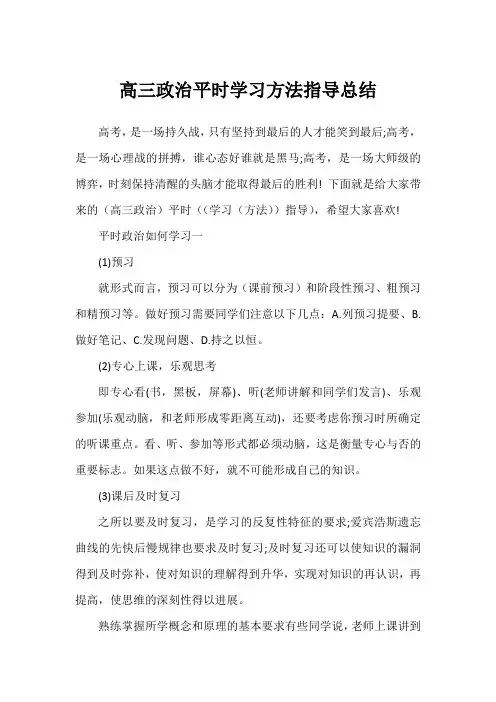 高三政治平时学习方法指导总结

高考，是一场持久战，只有坚持到最后的人才能笑到最后;高考，是一场心理战的拼搏，谁心态好谁就是黑马;高考，是一场大师级的博弈，时刻保持清醒的头脑才能取得最后的胜利! 下面就是给大家带来的（高三政治）平时（（学习（方法））指导），希望大家喜欢!

平时政治如何学习一

(1)预习

就形式而言，预习可以分为（课前预习）和阶段性预习、粗预习和精预习等。做好预习需要同学们注意以下几点：A.列预习提要、B.做好笔记、C.发现问题、D.持之以恒。

(2)专心上课，乐观思考

即专心看(书，黑板，屏幕)、听(老师讲解和同学们发言)、乐观参加(乐观动脑，和老师形成零距离互动)，还要考虑你预习时所确定的听课重点。看、听、参加等形式都必须动脑，这是衡量专心与否的重要标志。如果这点做不好，就不可能形成自己的知识。

(3)课后及时复习

之所以要及时复习，是学习的反复性特征的要求;爱宾浩斯遗忘曲线的先快后慢规律也要求及时复习;及时复习还可以使知识的漏洞得到及时弥补，使对知识的理解得到升华，实现对知识的再认识，再提高，使思维的深刻性得以进展。

熟练掌握所学概念和原理的基本要求有些同学说，老师上课讲到